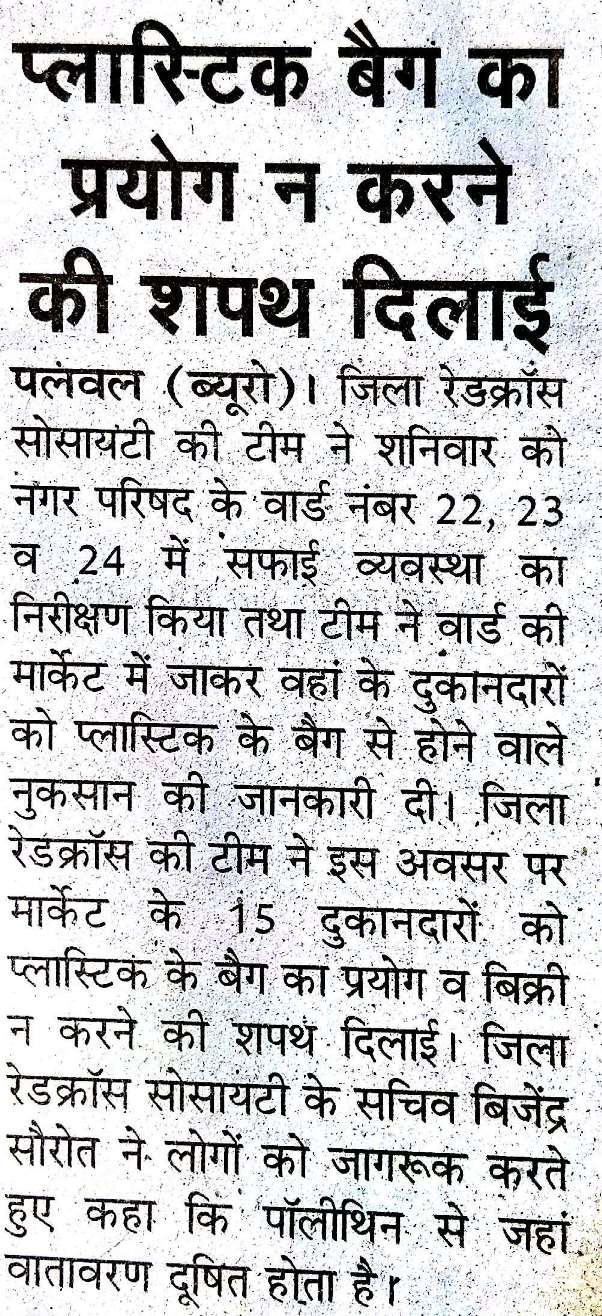 प्लास्टिक बैग का प्रयोग न करने की शपथ दिलाई

पलवल (ब्यूरो)। जिला रेडक्रॉस सोसायटी की टीम ने शनिवार को नगर परिषद के वार्ड नंबर 22, 23 व 24 में सफाई व्यवस्था का निरीक्षण किया तथा टीम ने वार्ड की मार्केट में जाकर वहां के दुकानदारों को प्लास्टिक के बैग से होने वाले नुकसान की जानकारी दी। जिला रेडक्रॉस की टीम ने इस अवसर पर मार्केट के 15 दुकानदारों को प्लास्टिक के बैग का प्रयोग व बिक्री न करने की शपथ दिलाई। जिला रेडक्रॉस सोसायटी के सचिव बिजेंद्र सौरोत ने लोगों को जागरूक करते हुए कहा कि पॉलीथिन से जहां वातावरण दूषित होता है।